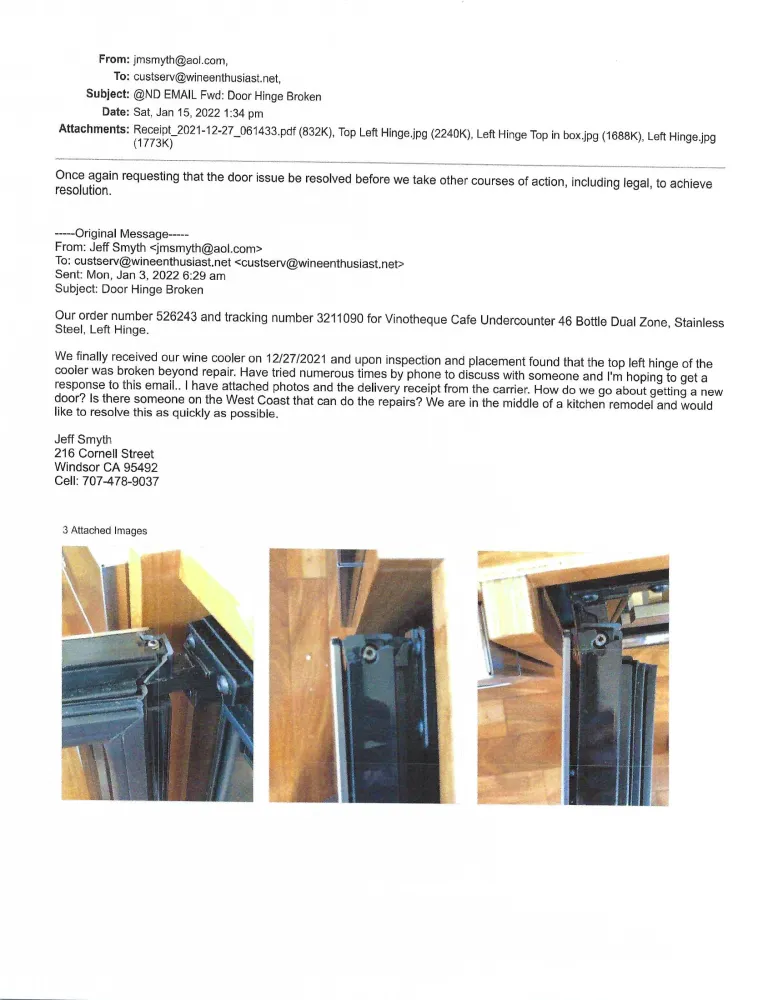 From: jmsmyth@aol.com,
To: custserv@wineenthusiast.net,
Subject: @ND EMAIL Fwd: Door Hinge Broken
Date: Sat, Jan 15, 2022 1:34 pm
Attachments: Receipt_2021-12-27_061433.pdf (832K), Top Left Hinge.jpg (2240K), Left Hinge Top in box.jpg (1688K), Left Hinge.jpg (1773K)

Once again requesting that the door issue be resolved before we take other courses of action, including legal, to achieve resolution.

-----Original Message-----
From: Jeff Smyth <jmsmyth@aol.com>
To: custserv@wineenthusiast.net <custserv@wineenthusiast.net>
Sent: Mon, Jan 3, 2022 6:29 am
Subject: Door Hinge Broken

Our order number 526243 and tracking number 3211090 for Vinotheque Cafe Undercounter 46 Bottle Dual Zone, Stainless Steel, Left Hinge.

We finally received our wine cooler on 12/27/2021 and upon inspection and placement found that the top left hinge of the cooler was broken beyond repair. Have tried numerous times by phone to discuss with someone and I'm hoping to get a response to this email.. I have attached photos and the delivery receipt from the carrier. How do we go about getting a new door? Is there someone on the West Coast that can do the repairs? We are in the middle of a kitchen remodel and would like to resolve this as quickly as possible.

Jeff Smyth
216 Cornell Street
Windsor CA 95492
Cell: 707-478-9037

3 Attached Images